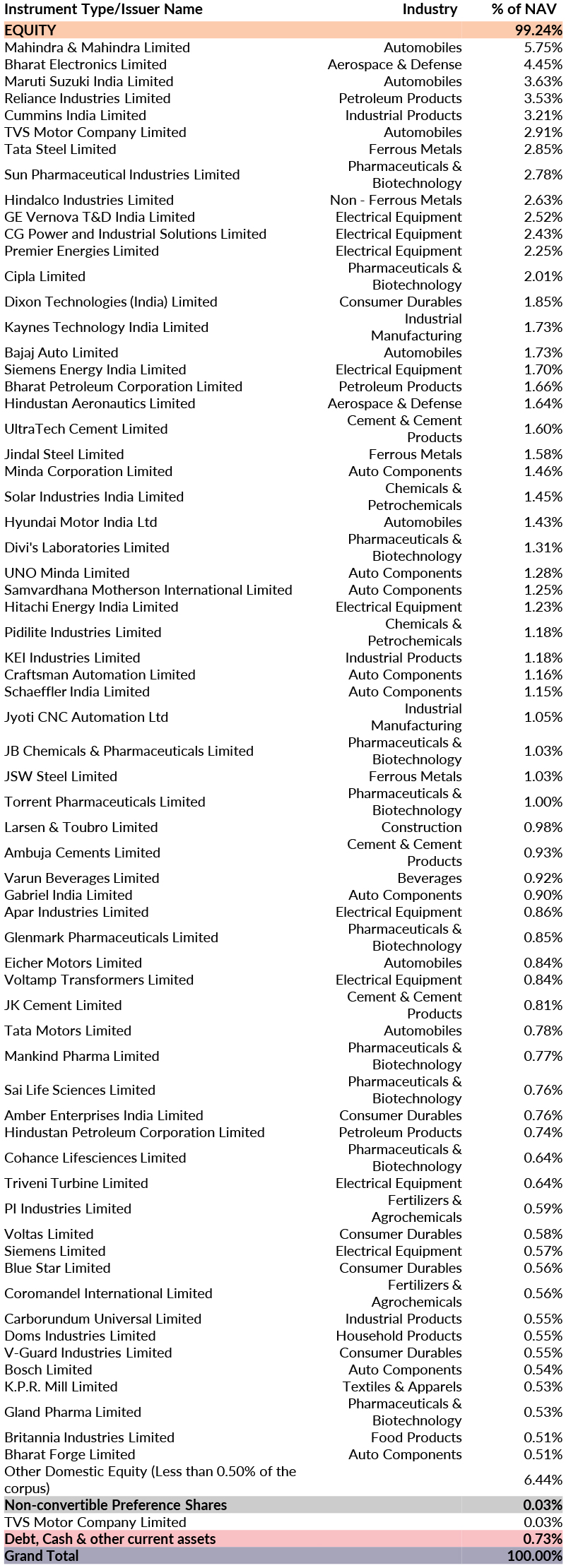 | Instrument Type/Issuer Name | Industry | % of NAV |
|---|---|---|
| EQUITY | | 99.24% |
| Mahindra & Mahindra Limited | Automobiles | 5.75% |
| Bharat Electronics Limited | Aerospace & Defense | 4.45% |
| Maruti Suzuki India Limited | Automobiles | 3.63% |
| Reliance Industries Limited | Petroleum Products | 3.53% |
| Cummins India Limited | Industrial Products | 3.21% |
| TVS Motor Company Limited | Automobiles | 2.91% |
| Tata Steel Limited | Ferrous Metals | 2.85% |
| Sun Pharmaceutical Industries Limited | Pharmaceuticals & Biotechnology | 2.78% |
| Hindalco Industries Limited | Non - Ferrous Metals | 2.63% |
| GE Vernova T&D India Limited | Electrical Equipment | 2.52% |
| CG Power and Industrial Solutions Limited | Electrical Equipment | 2.43% |
| Premier Energies Limited | Electrical Equipment | 2.25% |
| Cipla Limited | Pharmaceuticals & Biotechnology | 2.01% |
| Dixon Technologies (India) Limited | Consumer Durables | 1.85% |
| Kaynes Technology India Limited | Industrial Manufacturing | 1.73% |
| Bajaj Auto Limited | Automobiles | 1.73% |
| Siemens Energy India Limited | Electrical Equipment | 1.70% |
| Bharat Petroleum Corporation Limited | Petroleum Products | 1.66% |
| Hindustan Aeronautics Limited | Aerospace & Defense | 1.64% |
| UltraTech Cement Limited | Cement & Cement Products | 1.60% |
| Jindal Steel Limited | Ferrous Metals | 1.58% |
| Minda Corporation Limited | Auto Components | 1.46% |
| Solar Industries India Limited | Chemicals & Petrochemicals | 1.45% |
| Hyundai Motor India Ltd | Automobiles | 1.43% |
| Divi's Laboratories Limited | Pharmaceuticals & Biotechnology | 1.31% |
| UNO Minda Limited | Auto Components | 1.28% |
| Samvardhana Motherson International Limited | Auto Components | 1.25% |
| Hitachi Energy India Limited | Electrical Equipment | 1.23% |
| Pidilite Industries Limited | Chemicals & Petrochemicals | 1.18% |
| KEI Industries Limited | Industrial Products | 1.18% |
| Craftsman Automation Limited | Auto Components | 1.16% |
| Schaeffler India Limited | Auto Components | 1.15% |
| Jyoti CNC Automation Ltd | Industrial Manufacturing | 1.05% |
| JB Chemicals & Pharmaceuticals Limited | Pharmaceuticals & Biotechnology | 1.03% |
| JSW Steel Limited | Ferrous Metals | 1.03% |
| Torrent Pharmaceuticals Limited | Pharmaceuticals & Biotechnology | 1.00% |
| Larsen & Toubro Limited | Construction | 0.98% |
| Ambuja Cements Limited | Cement & Cement Products | 0.93% |
| Varun Beverages Limited | Beverages | 0.92% |
| Gabriel India Limited | Auto Components | 0.90% |
| Apar Industries Limited | Electrical Equipment | 0.86% |
| Glenmark Pharmaceuticals Limited | Pharmaceuticals & Biotechnology | 0.85% |
| Eicher Motors Limited | Automobiles | 0.84% |
| Voltamp Transformers Limited | Electrical Equipment | 0.84% |
| JK Cement Limited | Cement & Cement Products | 0.81% |
| Tata Motors Limited | Automobiles | 0.78% |
| Mankind Pharma Limited | Pharmaceuticals & Biotechnology | 0.77% |
| Sai Life Sciences Limited | Pharmaceuticals & Biotechnology | 0.76% |
| Amber Enterprises India Limited | Consumer Durables | 0.76% |
| Hindustan Petroleum Corporation Limited | Petroleum Products | 0.74% |
| Cohance Lifesciences Limited | Pharmaceuticals & Biotechnology | 0.64% |
| Triveni Turbine Limited | Electrical Equipment | 0.64% |
| PI Industries Limited | Fertilizers & Agrochemicals | 0.59% |
| Voltas Limited | Consumer Durables | 0.58% |
| Siemens Limited | Electrical Equipment | 0.57% |
| Blue Star Limited | Consumer Durables | 0.56% |
| Coromandel International Limited | Fertilizers & Agrochemicals | 0.56% |
| Carborundum Universal Limited | Industrial Products | 0.55% |
| Doms Industries Limited | Household Products | 0.55% |
| V-Guard Industries Limited | Consumer Durables | 0.55% |
| Bosch Limited | Auto Components | 0.54% |
| K.P.R. Mill Limited | Textiles & Apparels | 0.53% |
| Gland Pharma Limited | Pharmaceuticals & Biotechnology | 0.53% |
| Britannia Industries Limited | Food Products | 0.51% |
| Bharat Forge Limited | Auto Components | 0.51% |
| Other Domestic Equity (Less than 0.50% of the corpus) | | 6.44% |
| Non-convertible Preference Shares | | 0.03% |
| TVS Motor Company Limited | | 0.03% |
| Debt, Cash & other current assets | | 0.73% |
| Grand Total | | 100.00% |